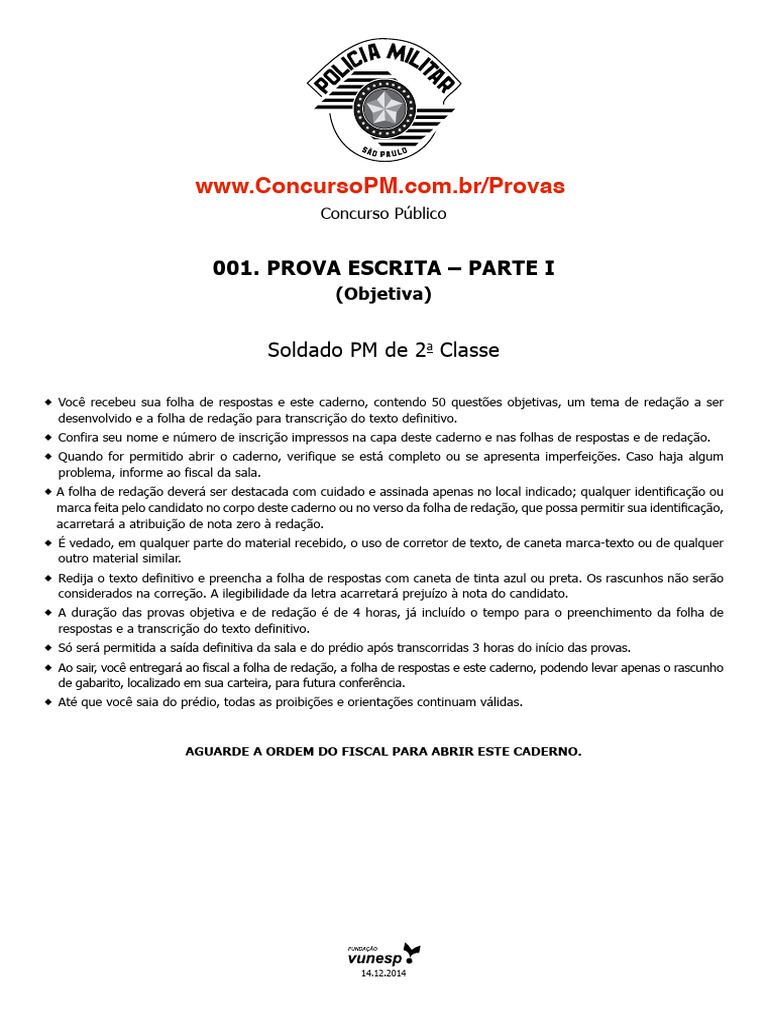 POLICIA MILITAR
SÃO PAULO

www.ConcursoPM.com.br/Provas

Concurso Público

001. PROVA ESCRITA – PARTE I
(Objetiva)

Soldado PM de 2ª Classe

◆ Você recebeu sua folha de respostas e este caderno, contendo 50 questões objetivas, um tema de redação a ser desenvolvido e a folha de redação para transcrição do texto definitivo.
◆ Confira seu nome e número de inscrição impressos na capa deste caderno e nas folhas de respostas e de redação.
◆ Quando for permitido abrir o caderno, verifique se está completo ou se apresenta imperfeições. Caso haja algum problema, informe ao fiscal da sala.
◆ A folha de redação deverá ser destacada com cuidado e assinada apenas no local indicado; qualquer identificação ou marca feita pelo candidato no corpo deste caderno ou no verso da folha de redação, que possa permitir sua identificação, acarretará a atribuição de nota zero à redação.
◆ É vedado, em qualquer parte do material recebido, o uso de corretor de texto, de caneta marca-texto ou de qualquer outro material similar.
◆ Redija o texto definitivo e preencha a folha de respostas com caneta de tinta azul ou preta. Os rascunhos não serão considerados na correção. A ilegibilidade da letra acarretará prejuízo à nota do candidato.
◆ A duração das provas objetiva e de redação é de 4 horas, já incluído o tempo para o preenchimento da folha de respostas e a transcrição do texto definitivo.
◆ Só será permitida a saída definitiva da sala e do prédio após transcorridas 3 horas do início das provas.
◆ Ao sair, você entregará ao fiscal a folha de redação, a folha de respostas e este caderno, podendo levar apenas o rascunho de gabarito, localizado em sua carteira, para futura conferência.
◆ Até que você saia do prédio, todas as proibições e orientações continuam válidas.

AGUARDE A ORDEM DO FISCAL PARA ABRIR ESTE CADERNO.

FUNDAÇÃO
vunesp
14.12.2014